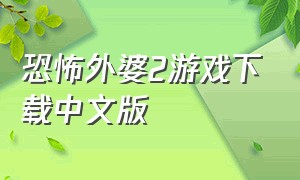 恐怖外婆2游戏下载中文版